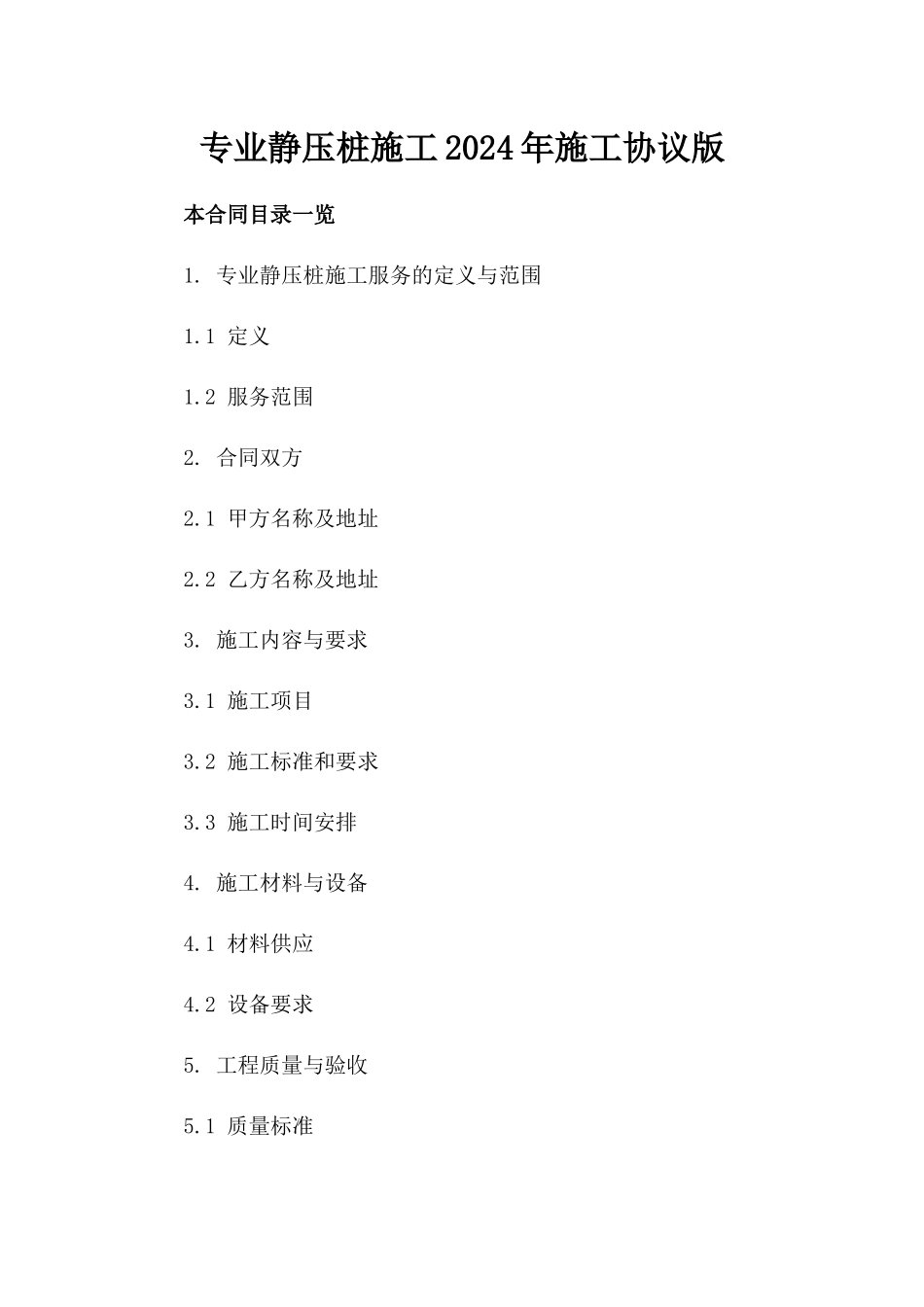 专业静压桩施工2024年施工协议版

本合同目录一览

1. 专业静压桩施工服务的定义与范围

1.1 定义

1.2 服务范围

2. 合同双方

2.1 甲方名称及地址

2.2 乙方名称及地址

3. 施工内容与要求

3.1 施工项目

3.2 施工标准和要求

3.3 施工时间安排

4. 施工材料与设备

4.1 材料供应

4.2 设备要求

5. 工程质量与验收

5.1 质量标准